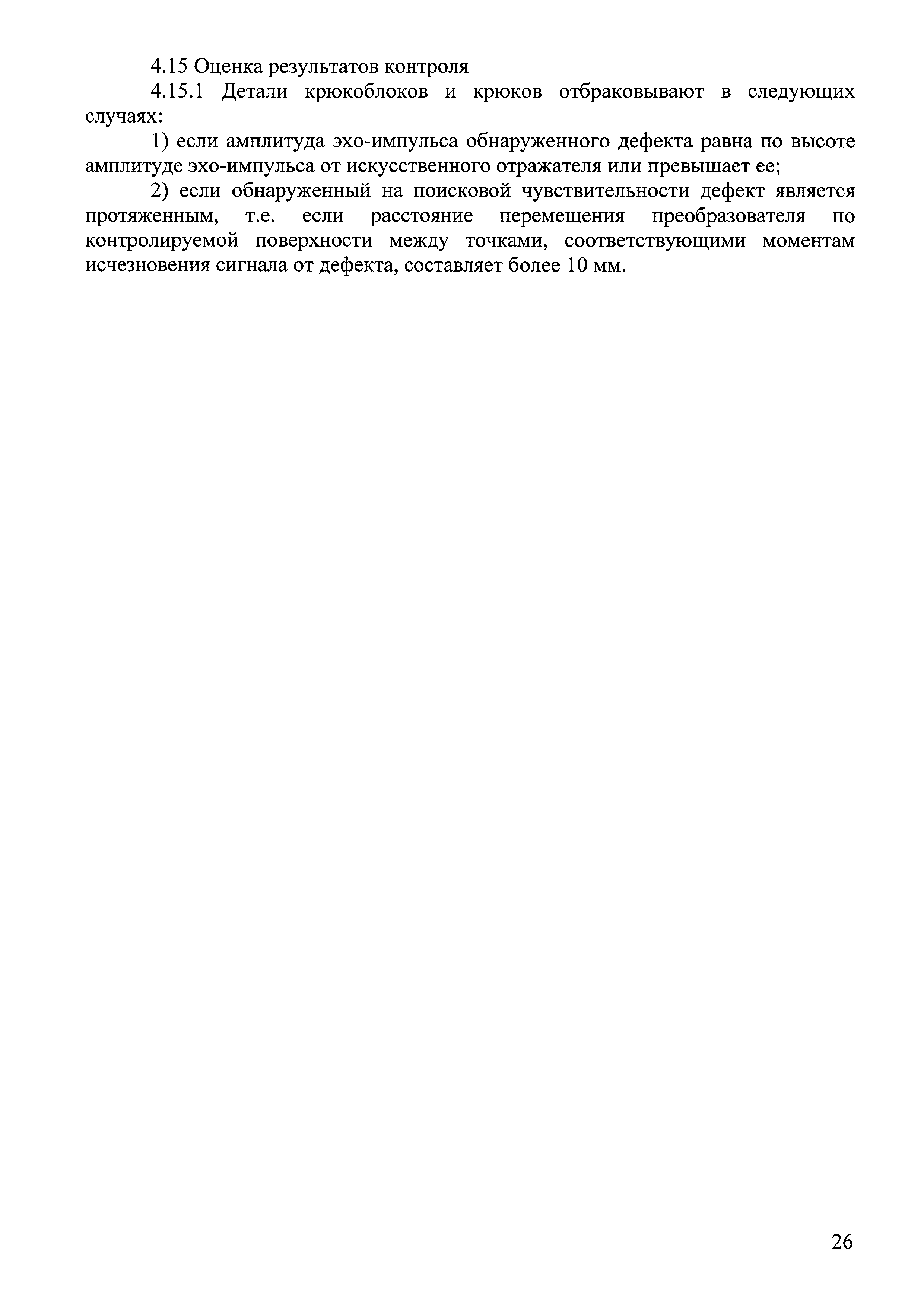 4.15 Оценка результатов контроля

4.15.1 Детали крюкоблоков и крюков отбраковывают в следующих случаях:

1) если амплитуда эхо-импульса обнаруженного дефекта равна по высоте амплитуде эхо-импульса от искусственного отражателя или превышает ее;

2) если обнаруженный на поисковой чувствительности дефект является протяженным, т.е. если расстояние перемещения преобразователя по контролируемой поверхности между точками, соответствующими моментам исчезновения сигнала от дефекта, составляет более 10 мм.

26